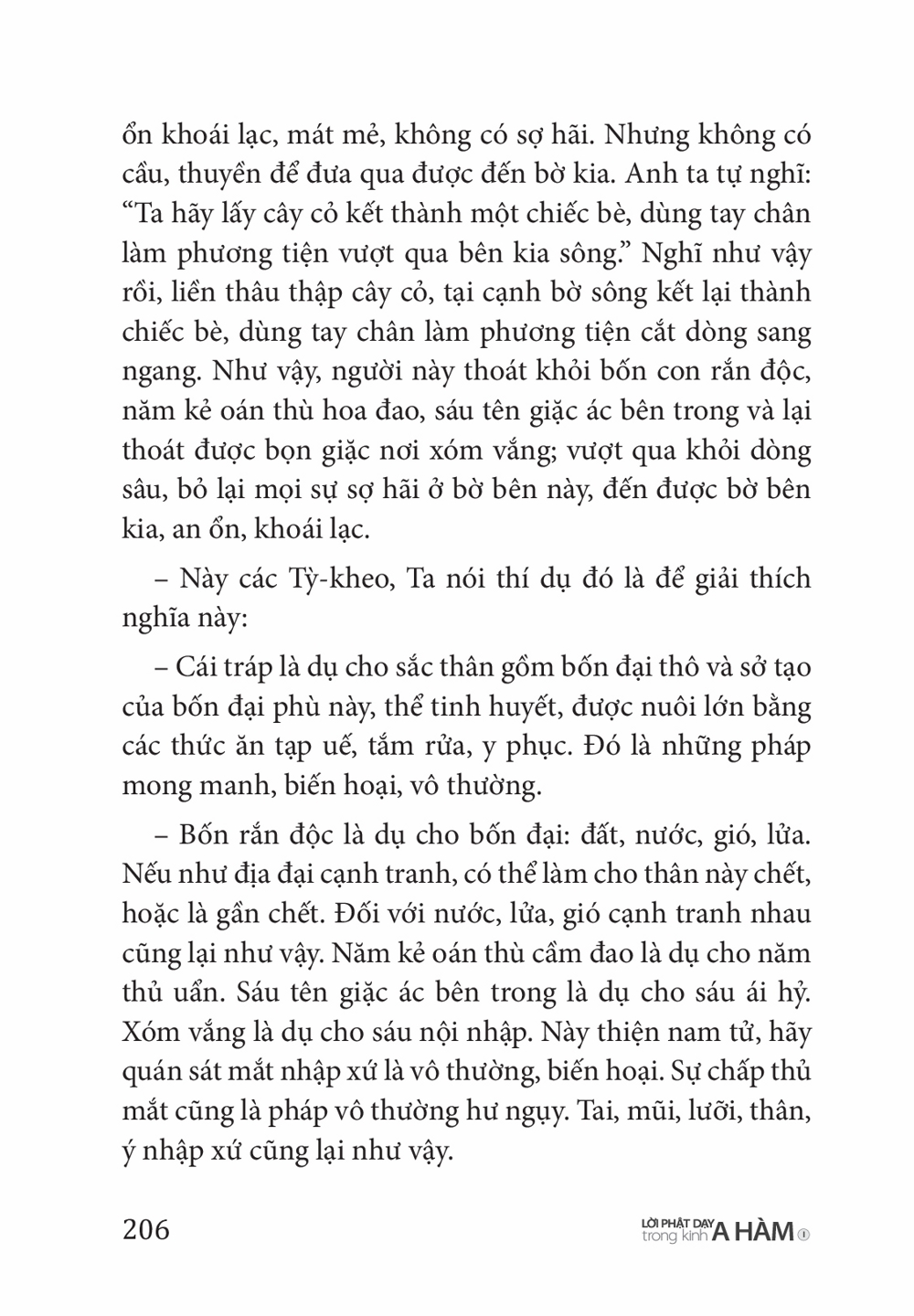 ổn khoái lạc, mát mẻ, không có sợ hãi. Nhưng không có cầu, thuyền để đưa qua được đến bờ kia. Anh ta tự nghĩ: “Ta hãy lấy cây cỏ kết thành một chiếc bè, dùng tay chân làm phương tiện vượt qua bên kia sông.” Nghĩ như vậy rồi, liền thâu thập cây cỏ, tại cạnh bờ sông kết lại thành chiếc bè, dùng tay chân làm phương tiện cắt dòng sang ngang. Như vậy, người này thoát khỏi bốn con rắn độc, năm kẻ oán thù hoa đao, sáu tên giặc ác bên trong và lại thoát được bọn giặc nơi xóm vắng; vượt qua khỏi dòng sâu, bỏ lại mọi sự sợ hãi ở bờ bên này, đến được bờ bên kia, an ổn, khoái lạc.

– Này các Tỳ-kheo, Ta nói thí dụ đó là để giải thích nghĩa này:

– Cái tráp là dụ cho sắc thân gồm bốn đại thô và sở tạo của bốn đại phù này, thể tinh huyết, được nuôi lớn bằng các thức ăn tạp uế, tắm rửa, y phục. Đó là những pháp mong manh, biến hoại, vô thường.

– Bốn rắn độc là dụ cho bốn đại: đất, nước, gió, lửa. Nếu như địa đại cạnh tranh, có thể làm cho thân này chết, hoặc là gần chết. Đối với nước, lửa, gió cạnh tranh nhau cũng lại như vậy. Năm kẻ oán thù cầm đao là dụ cho năm thủ uẩn. Sáu tên giặc ác bên trong là dụ cho sáu ái hỷ. Xóm vắng là dụ cho sáu nội nhập. Này thiện nam tử, hãy quán sát mắt nhập xứ là vô thường, biến hoại. Sự chấp thủ mắt cũng là pháp vô thường hư ngụy. Tai, mũi, lưỡi, thân, ý nhập xứ cũng lại như vậy.

206

LỜI PHẬT DẠY trong kinh A HÀM ①